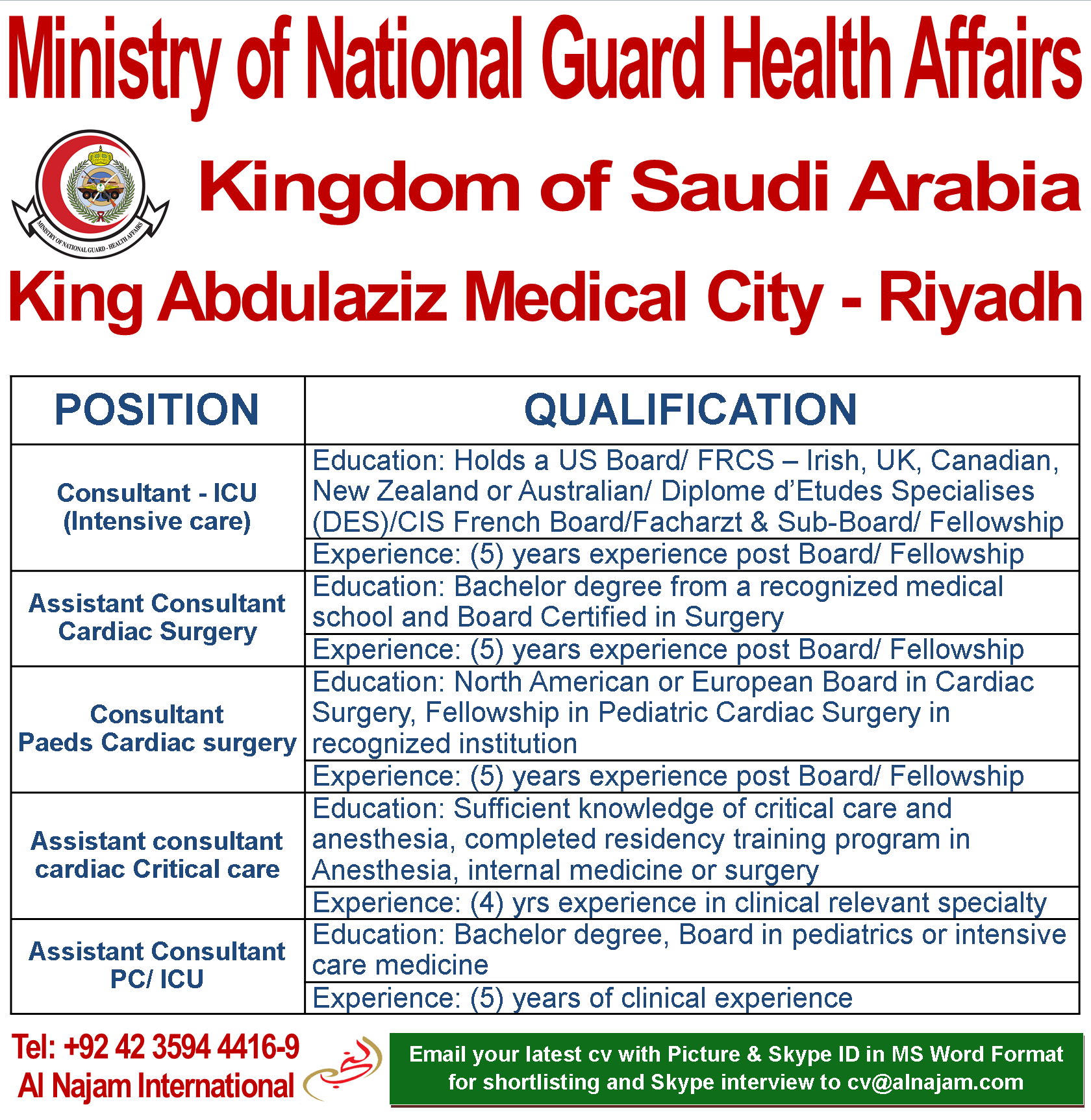 Ministry of National Guard Health Affairs

MINISTRY OF NATIONAL GUARD - HEALTH AFFAIRS

Kingdom of Saudi Arabia

King Abdulaziz Medical City - Riyadh

| POSITION | QUALIFICATION |
|---|---|
| Consultant - ICU (Intensive care) | Education: Holds a US Board/ FRCS – Irish, UK, Canadian, New Zealand or Australian/ Diplome d'Etudes Specialises (DES)/CIS French Board/Facharzt & Sub-Board/ Fellowship |
| | Experience: (5) years experience post Board/ Fellowship |
| Assistant Consultant Cardiac Surgery | Education: Bachelor degree from a recognized medical school and Board Certified in Surgery |
| | Experience: (5) years experience post Board/ Fellowship |
| Consultant Paeds Cardiac surgery | Education: North American or European Board in Cardiac Surgery, Fellowship in Pediatric Cardiac Surgery in recognized institution |
| | Experience: (5) years experience post Board/ Fellowship |
| Assistant consultant cardiac Critical care | Education: Sufficient knowledge of critical care and anesthesia, completed residency training program in Anesthesia, internal medicine or surgery |
| | Experience: (4) yrs experience in clinical relevant specialty |
| Assistant Consultant PC/ ICU | Education: Bachelor degree, Board in pediatrics or intensive care medicine |
| | Experience: (5) years of clinical experience |

Tel: +92 42 3594 4416-9
Al Najam International

Email your latest cv with Picture & Skype ID in MS Word Format for shortlisting and Skype interview to cv@alnajam.com